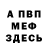 А ПВП
МЕФ
ЗДЕСЬ